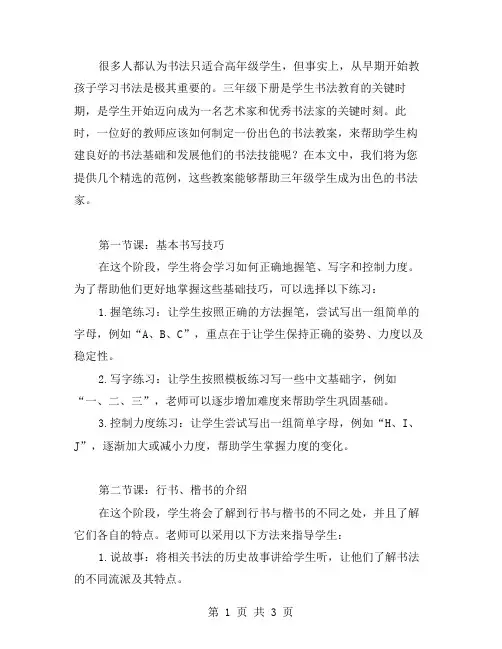 很多人都认为书法只适合高年级学生，但事实上，从早期开始教孩子学习书法是极其重要的。三年级下册是学生书法教育的关键时期，是学生开始迈向成为一名艺术家和优秀书法家的关键时刻。此时，一位好的教师应该如何制定一份出色的书法教案，来帮助学生构建良好的书法基础和发展他们的书法技能呢？在本文中，我们将为您提供几个精选的范例，这些教案能够帮助三年级学生成为出色的书法家。

第一节课：基本书写技巧

在这个阶段，学生将会学习如何正确地握笔、写字和控制力度。为了帮助他们更好地掌握这些基础技巧，可以选择以下练习：

1.握笔练习：让学生按照正确的方法握笔，尝试写出一组简单的字母，例如“A、B、C”，重点在于让学生保持正确的姿势、力度以及稳定性。

2.写字练习：让学生按照模板练习写一些中文基础字，例如“一、二、三”，老师可以逐步增加难度来帮助学生巩固基础。

3.控制力度练习：让学生尝试写出一组简单字母，例如“H、I、J”，逐渐加大或减小力度，帮助学生掌握力度的变化。

第二节课：行书、楷书的介绍

在这个阶段，学生将会了解到行书与楷书的不同之处，并且了解它们各自的特点。老师可以采用以下方法来指导学生：

1.说故事：将相关书法的历史故事讲给学生听，让他们了解书法的不同流派及其特点。

第 1 页 共 3 页